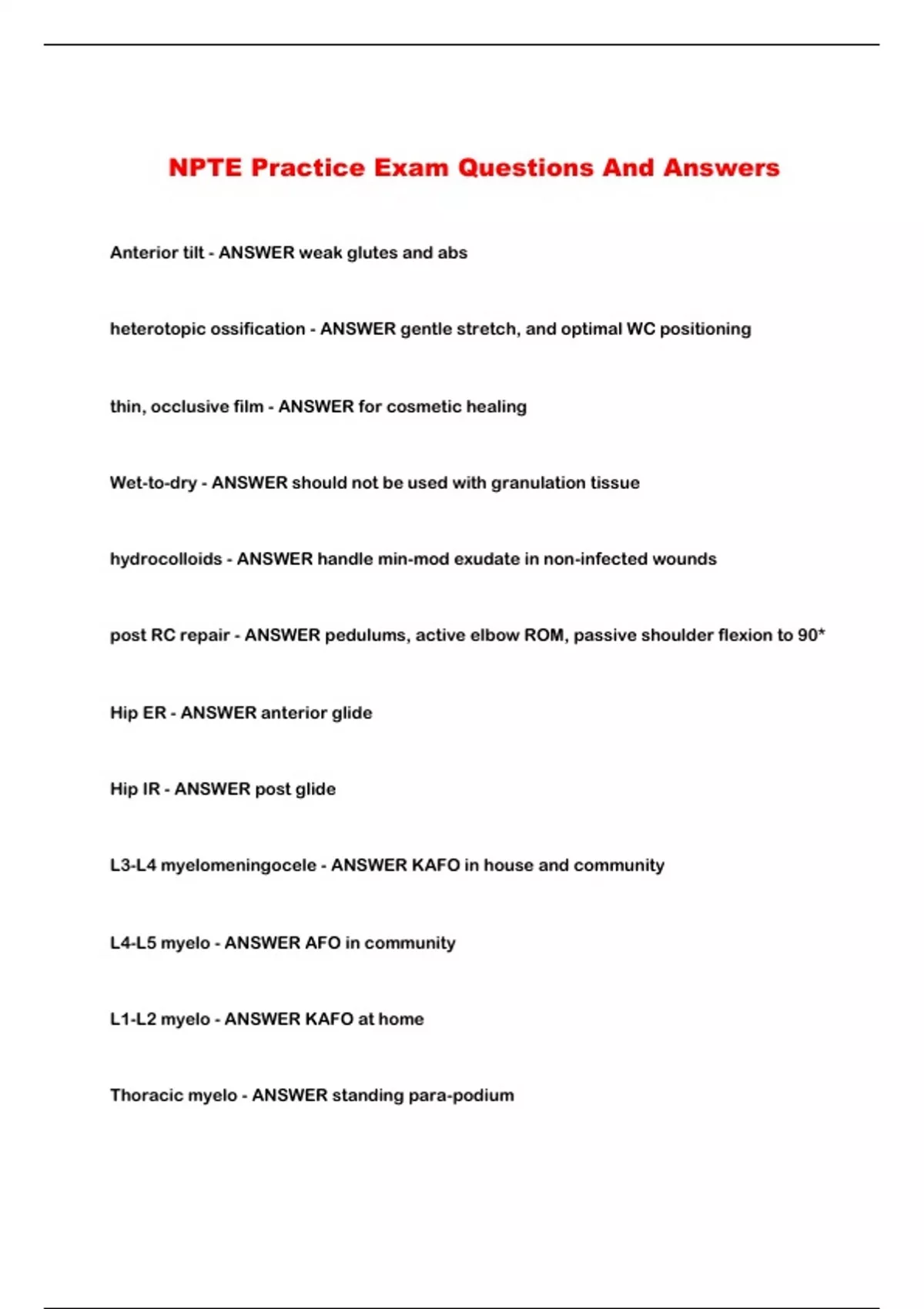 NPTE Practice Exam Questions And Answers

Anterior tilt - ANSWER weak glutes and abs

heterotopic ossification - ANSWER gentle stretch, and optimal WC positioning

thin, occlusive film - ANSWER for cosmetic healing

Wet-to-dry - ANSWER should not be used with granulation tissue

hydrocolloids - ANSWER handle min-mod exudate in non-infected wounds

post RC repair - ANSWER pedulums, active elbow ROM, passive shoulder flexion to 90*

Hip ER - ANSWER anterior glide

Hip IR - ANSWER post glide

L3-L4 myelomeningocele - ANSWER KAFO in house and community

L4-L5 myelo - ANSWER AFO in community

L1-L2 myelo - ANSWER KAFO at home

Thoracic myelo - ANSWER standing para-podium